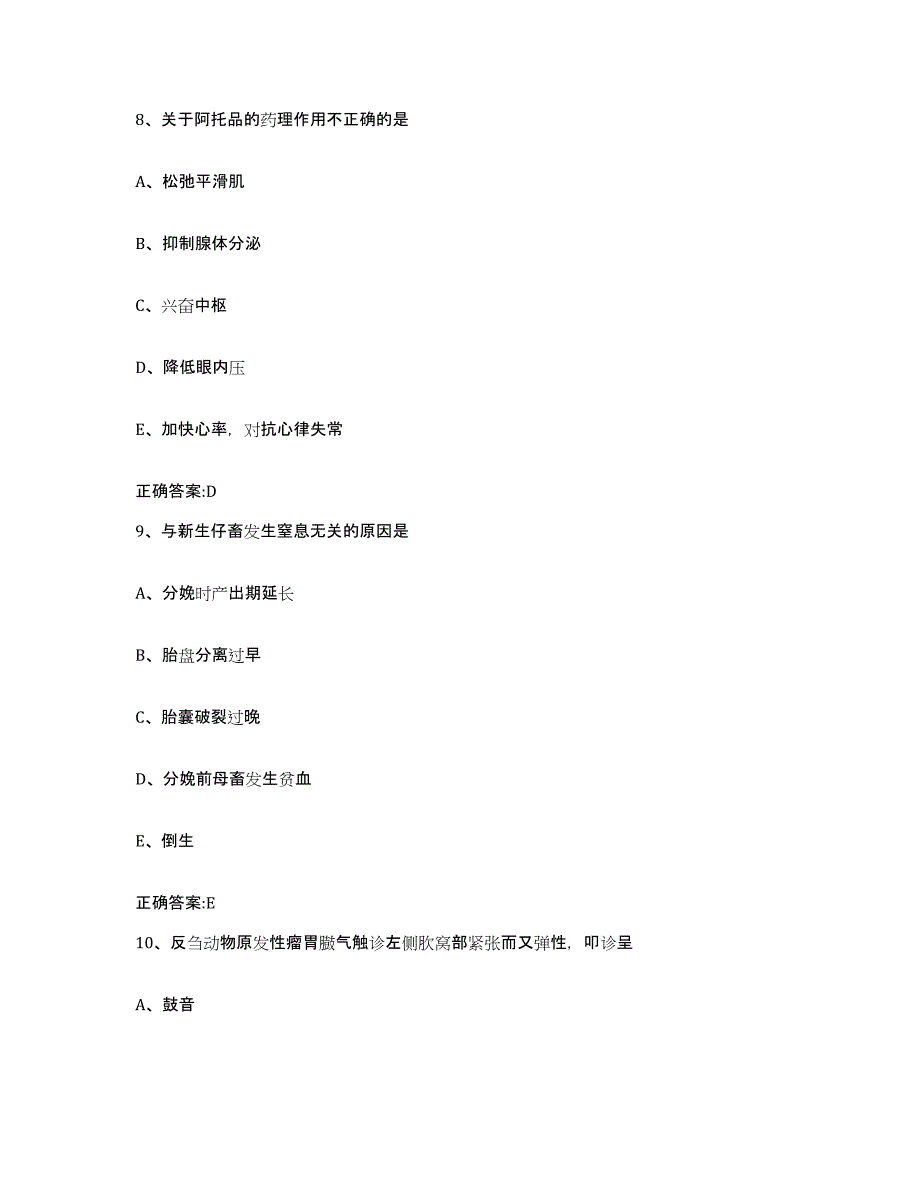 8、关于阿托品的药理作用不正确的是

A、松弛平滑肌

B、抑制腺体分泌

C、兴奋中枢

D、降低眼内压

E、加快心率，对抗心律失常

正确答案:D

9、与新生仔畜发生窒息无关的原因是

A、分娩时产出期延长

B、胎盘分离过早

C、胎囊破裂过晚

D、分娩前母畜发生贫血

E、倒生

正确答案:E

10、反刍动物原发性瘤胃臌气触诊左侧肷窝部紧张而又弹性，叩诊呈

A、鼓音